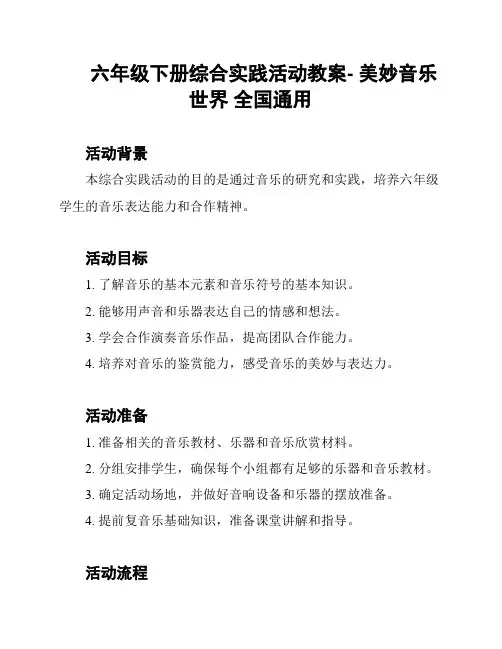 六年级下册综合实践活动教案- 美妙音乐世界 全国通用

活动背景

本综合实践活动的目的是通过音乐的研究和实践，培养六年级学生的音乐表达能力和合作精神。

活动目标

1. 了解音乐的基本元素和音乐符号的基本知识。

2. 能够用声音和乐器表达自己的情感和想法。

3. 学会合作演奏音乐作品，提高团队合作能力。

4. 培养对音乐的鉴赏能力，感受音乐的美妙与表达力。

活动准备

1. 准备相关的音乐教材、乐器和音乐欣赏材料。

2. 分组安排学生，确保每个小组都有足够的乐器和音乐教材。

3. 确定活动场地，并做好音响设备和乐器的摆放准备。

4. 提前复音乐基础知识，准备课堂讲解和指导。

活动流程